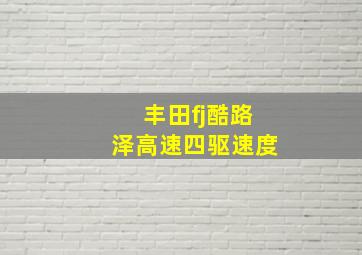 丰田fj酷路泽高速四驱速度